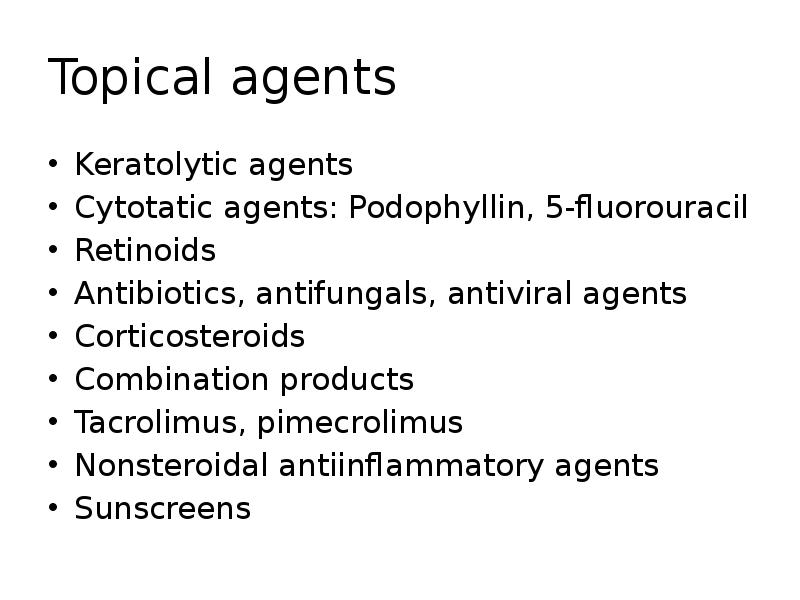 Topical agents

• Keratolytic agents
• Cytotatic agents: Podophyllin, 5-fluorouracil
• Retinoids
• Antibiotics, antifungals, antiviral agents
• Corticosteroids
• Combination products
• Tacrolimus, pimecrolimus
• Nonsteroidal antiinflammatory agents
• Sunscreens